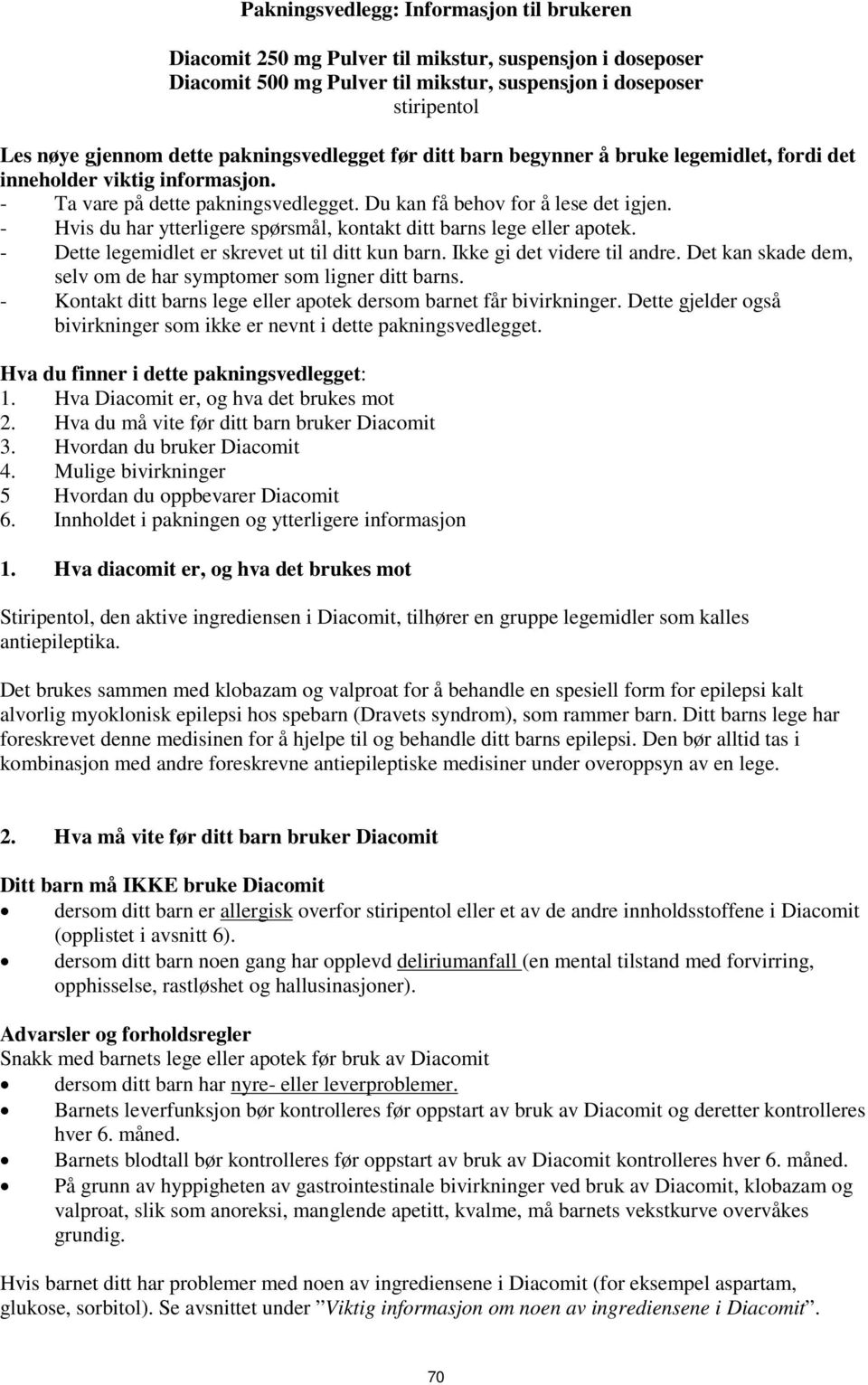 Pakningsvedlegg: Informasjon til brukeren

Diacomit 250 mg Pulver til mikstur, suspensjon i doseposer
Diacomit 500 mg Pulver til mikstur, suspensjon i doseposer
stiripentol

Les nøye gjennom dette pakningsvedlegget før ditt barn begynner å bruke legemidlet, fordi det inneholder viktig informasjon.
- Ta vare på dette pakningsvedlegget. Du kan få behov for å lese det igjen.
- Hvis du har ytterligere spørsmål, kontakt ditt barns lege eller apotek.
- Dette legemidlet er skrevet ut til ditt kun barn. Ikke gi det videre til andre. Det kan skade dem, selv om de har symptomer som ligner ditt barns.
- Kontakt ditt barns lege eller apotek dersom barnet får bivirkninger. Dette gjelder også bivirkninger som ikke er nevnt i dette pakningsvedlegget.

Hva du finner i dette pakningsvedlegget:
1. Hva Diacomit er, og hva det brukes mot
2. Hva du må vite før ditt barn bruker Diacomit
3. Hvordan du bruker Diacomit
4. Mulige bivirkninger
5 Hvordan du oppbevarer Diacomit
6. Innholdet i pakningen og ytterligere informasjon

1. Hva diacomit er, og hva det brukes mot

Stiripentol, den aktive ingrediensen i Diacomit, tilhører en gruppe legemidler som kalles antiepileptika.

Det brukes sammen med klobazam og valproat for å behandle en spesiell form for epilepsi kalt alvorlig myoklonisk epilepsi hos spebarn (Dravets syndrom), som rammer barn. Ditt barns lege har foreskrevet denne medisinen for å hjelpe til og behandle ditt barns epilepsi. Den bør alltid tas i kombinasjon med andre foreskrevne antiepileptiske medisiner under overoppsyn av en lege.

2. Hva må vite før ditt barn bruker Diacomit

Ditt barn må IKKE bruke Diacomit
• dersom ditt barn er allergisk overfor stiripentol eller et av de andre innholdsstoffene i Diacomit (opplistet i avsnitt 6).
• dersom ditt barn noen gang har opplevd deliriumanfall (en mental tilstand med forvirring, opphisselse, rastløshet og hallusinasjoner).

Advarsler og forholdsregler
Snakk med barnets lege eller apotek før bruk av Diacomit
• dersom ditt barn har nyre- eller leverproblemer.
• Barnets leverfunksjon bør kontrolleres før oppstart av bruk av Diacomit og deretter kontrolleres hver 6. måned.
• Barnets blodtall bør kontrolleres før oppstart av bruk av Diacomit kontrolleres hver 6. måned.
• På grunn av hyppigheten av gastrointestinale bivirkninger ved bruk av Diacomit, klobazam og valproat, slik som anoreksi, manglende apetitt, kvalme, må barnets vekstkurve overvåkes grundig.

Hvis barnet ditt har problemer med noen av ingrediensene i Diacomit (for eksempel aspartam, glukose, sorbitol). Se avsnittet under ”Viktig informasjon om noen av ingrediensene i Diacomit”.

70